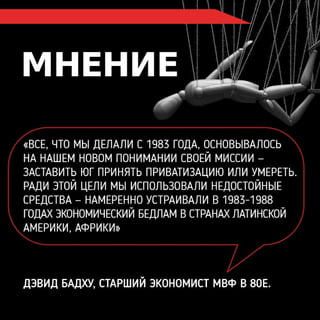 МНЕНИЕ

«ВСЕ, ЧТО МЫ ДЕЛАЛИ С 1983 ГОДА, ОСНОВЫВАЛОСЬ НА НАШЕМ НОВОМ ПОНИМАНИИ СВОЕЙ МИССИИ – ЗАСТАВИТЬ ЮГ ПРИНЯТЬ ПРИВАТИЗАЦИЮ ИЛИ УМЕРЕТЬ. РАДИ ЭТОЙ ЦЕЛИ МЫ ИСПОЛЬЗОВАЛИ НЕДОСТОЙНЫЕ СРЕДСТВА – НАМЕРЕННО УСТРАИВАЛИ В 1983-1988 ГОДАХ ЭКОНОМИЧЕСКИЙ БЕДЛАМ В СТРАНАХ ЛАТИНСКОЙ АМЕРИКИ, АФРИКИ»

ДЭВИД БАДХУ, СТАРШИЙ ЭКОНОМИСТ МВФ В 80Е.